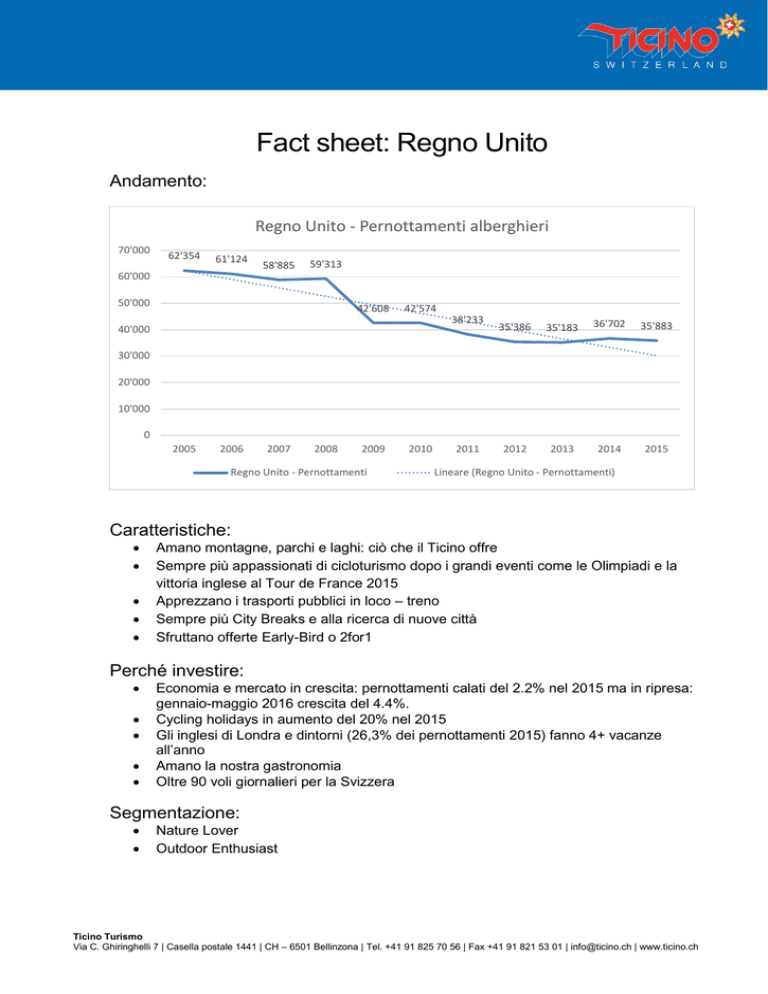 TICINO
SWITZERLAND

Fact sheet: Regno Unito

Andamento:

Regno Unito - Pernottamenti alberghieri

70'000
60'000
50'000
40'000
30'000
20'000
10'000
0

62'354 61'124 58'885 59'313 42'608 42'574 38'233 35'386 35'183 36'702 35'883

2005 2006 2007 2008 2009 2010 2011 2012 2013 2014 2015

Regno Unito - Pernottamenti
Lineare (Regno Unito - Pernottamenti)

Caratteristiche:

- Amano montagne, parchi e laghi: ciò che il Ticino offre
- Sempre più appassionati di cicloturismo dopo i grandi eventi come le Olimpiadi e la vittoria inglese al Tour de France 2015
- Apprezzano i trasporti pubblici in loco – treno
- Sempre più City Breaks e alla ricerca di nuove città
- Sfruttano offerte Early-Bird o 2for1

Perché investire:

- Economia e mercato in crescita: pernottamenti calati del 2.2% nel 2015 ma in ripresa: gennaio-maggio 2016 crescita del 4.4%.
- Cycling holidays in aumento del 20% nel 2015
- Gli inglesi di Londra e dintorni (26,3% dei pernottamenti 2015) fanno 4+ vacanze all'anno
- Amano la nostra gastronomia
- Oltre 90 voli giornalieri per la Svizzera

Segmentazione:

- Nature Lover
- Outdoor Enthusiast

Ticino Turismo
Via C. Ghiringhelli 7 | Casella postale 1441 | CH – 6501 Bellinzona | Tel. +41 91 825 70 56 | Fax +41 91 821 53 01 | info@ticino.ch | www.ticino.ch